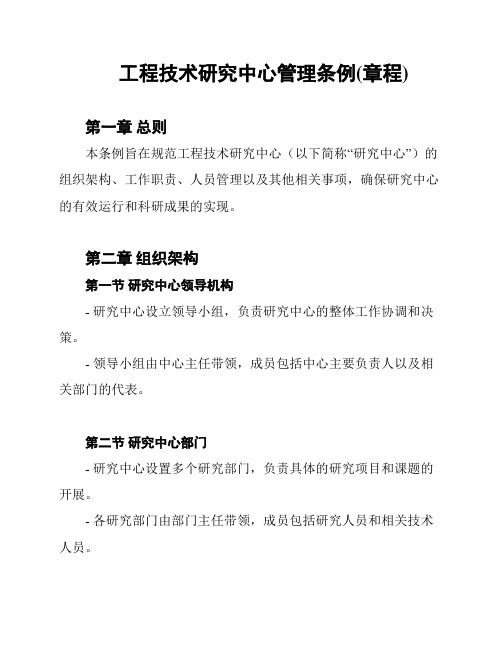 工程技术研究中心管理条例(章程)

第一章 总则

本条例旨在规范工程技术研究中心（以下简称“研究中心”）的组织架构、工作职责、人员管理以及其他相关事项，确保研究中心的有效运行和科研成果的实现。

第二章 组织架构

第一节 研究中心领导机构

- 研究中心设立领导小组，负责研究中心的整体工作协调和决策。

- 领导小组由中心主任带领，成员包括中心主要负责人以及相关部门的代表。

第二节 研究中心部门

- 研究中心设置多个研究部门，负责具体的研究项目和课题的开展。

- 各研究部门由部门主任带领，成员包括研究人员和相关技术人员。